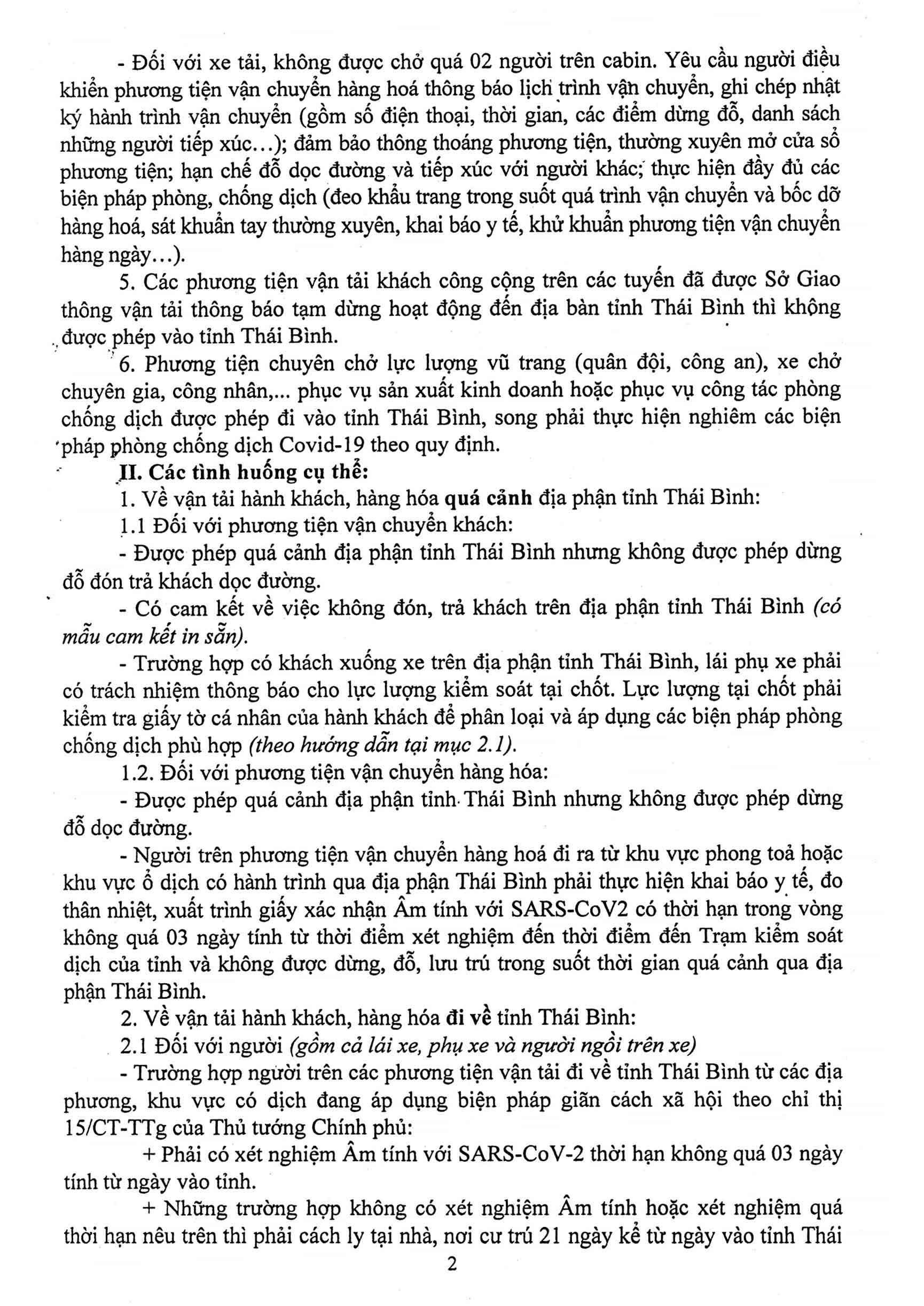 - Đối với xe tải, không được chở quá 02 người trên cabin. Yêu cầu người điều khiển phương tiện vận chuyển hàng hoá thông báo lịch trình vận chuyển, ghi chép nhật ký hành trình vận chuyển (gồm số điện thoại, thời gian, các điểm dừng đỗ, danh sách những người tiếp xúc...); đảm bảo thông thoáng phương tiện, thường xuyên mở cửa sổ phương tiện; hạn chế đỗ dọc đường và tiếp xúc với người khác; thực hiện đầy đủ các biện pháp phòng, chống dịch (đeo khẩu trang trong suốt quá trình vận chuyển và bốc dỡ hàng hoá, sát khuẩn tay thường xuyên, khai báo y tế, khử khuẩn phương tiện vận chuyển hàng ngày...).

5. Các phương tiện vận tải khách công cộng trên các tuyến đã được Sở Giao thông vận tải thông báo tạm dừng hoạt động đến địa bàn tỉnh Thái Bình thì không được phép vào tỉnh Thái Bình.

6. Phương tiện chuyên chở lực lượng vũ trang (quân đội, công an), xe chở chuyên gia, công nhân,... phục vụ sản xuất kinh doanh hoặc phục vụ công tác phòng chống dịch được phép đi vào tỉnh Thái Bình, song phải thực hiện nghiêm các biện pháp phòng chống dịch Covid-19 theo quy định.

II. Các tình huống cụ thể:

1. Về vận tải hành khách, hàng hóa quá cảnh địa phận tỉnh Thái Bình:

1.1 Đối với phương tiện vận chuyển khách:

- Được phép quá cảnh địa phận tỉnh Thái Bình nhưng không được phép dừng đỗ đón trả khách dọc đường.

- Có cam kết về việc không đón, trả khách trên địa phận tỉnh Thái Bình (có mẫu cam kết in sẵn).

- Trường hợp có khách xuống xe trên địa phận tỉnh Thái Bình, lái phụ xe phải có trách nhiệm thông báo cho lực lượng kiểm soát tại chốt. Lực lượng tại chốt phải kiểm tra giấy tờ cá nhân của hành khách để phân loại và áp dụng các biện pháp phòng chống dịch phù hợp (theo hướng dẫn tại mục 2.1).

1.2. Đối với phương tiện vận chuyển hàng hóa:

- Được phép quá cảnh địa phận tỉnh Thái Bình nhưng không được phép dừng đỗ dọc đường.

- Người trên phương tiện vận chuyển hàng hoá đi ra từ khu vực phong toả hoặc khu vực ổ dịch có hành trình qua địa phận Thái Bình phải thực hiện khai báo y tế, đo thân nhiệt, xuất trình giấy xác nhận Âm tính với SARS-CoV2 có thời hạn trong vòng không quá 03 ngày tính từ thời điểm xét nghiệm đến thời điểm đến Trạm kiểm soát dịch của tỉnh và không được dừng, đỗ, lưu trú trong suốt thời gian quá cảnh qua địa phận Thái Bình.

2. Về vận tải hành khách, hàng hóa đi về tỉnh Thái Bình:

2.1 Đối với người (gồm cả lái xe, phụ xe và người ngồi trên xe)

- Trường hợp người trên các phương tiện vận tải đi về tỉnh Thái Bình từ các địa phương, khu vực có dịch đang áp dụng biện pháp giãn cách xã hội theo chỉ thị 15/CT-TTg của Thủ tướng Chính phủ:

+ Phải có xét nghiệm Âm tính với SARS-CoV-2 thời hạn không quá 03 ngày tính từ ngày vào tỉnh.

+ Những trường hợp không có xét nghiệm Âm tính hoặc xét nghiệm quá thời hạn nêu trên thì phải cách ly tại nhà, nơi cư trú 21 ngày kể từ ngày vào tỉnh Thái

2